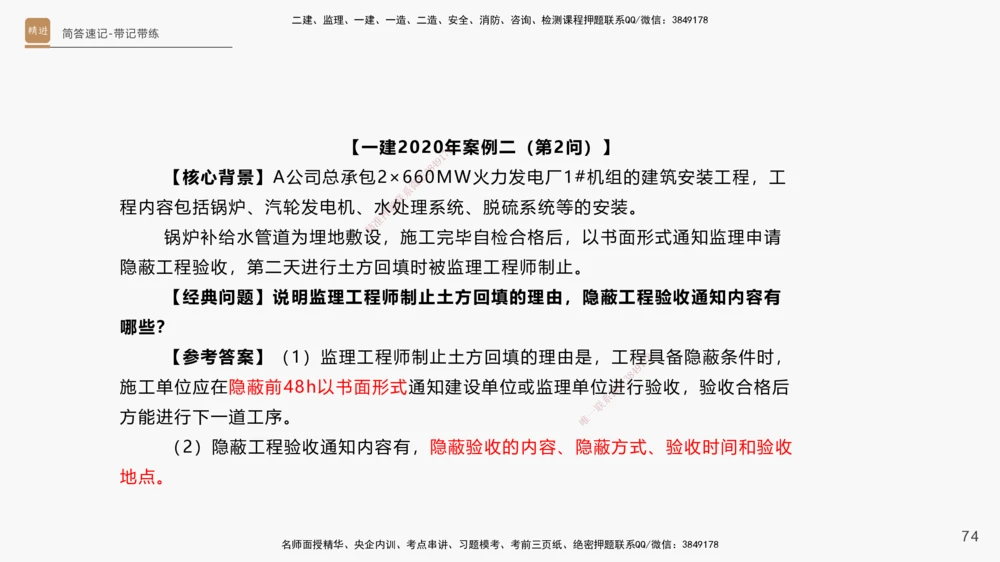 精进

简答速记-带记带练

二建、监理、一建、一造、二造、安全、消防、咨询、检测课程押题联系QQ/微信：3849178

【一建2020年案例二（第2问）】

【核心背景】A公司总承包2×660MW火力发电厂1#机组的建筑安装工程，工程内容包括锅炉、汽轮发电机、水处理系统、脱硫系统等的安装。

锅炉补给水管道为埋地敷设，施工完毕自检合格后，以书面形式通知监理申请隐蔽工程验收，第二天进行土方回填时被监理工程师制止。

【经典问题】说明监理工程师制止土方回填的理由，隐蔽工程验收通知内容有哪些？

【参考答案】（1）监理工程师制止土方回填的理由是，工程具备隐蔽条件时，施工单位应在隐蔽前48h以书面形式通知建设单位或监理单位进行验收，验收合格后方能进行下一道工序。

（2）隐蔽工程验收通知内容有，隐蔽验收的内容、隐蔽方式、验收时间和验收地点。

名师面授精华、央企内训、考点串讲、习题模考、考前三页纸、绝密押题联系QQ/微信：3849178

74